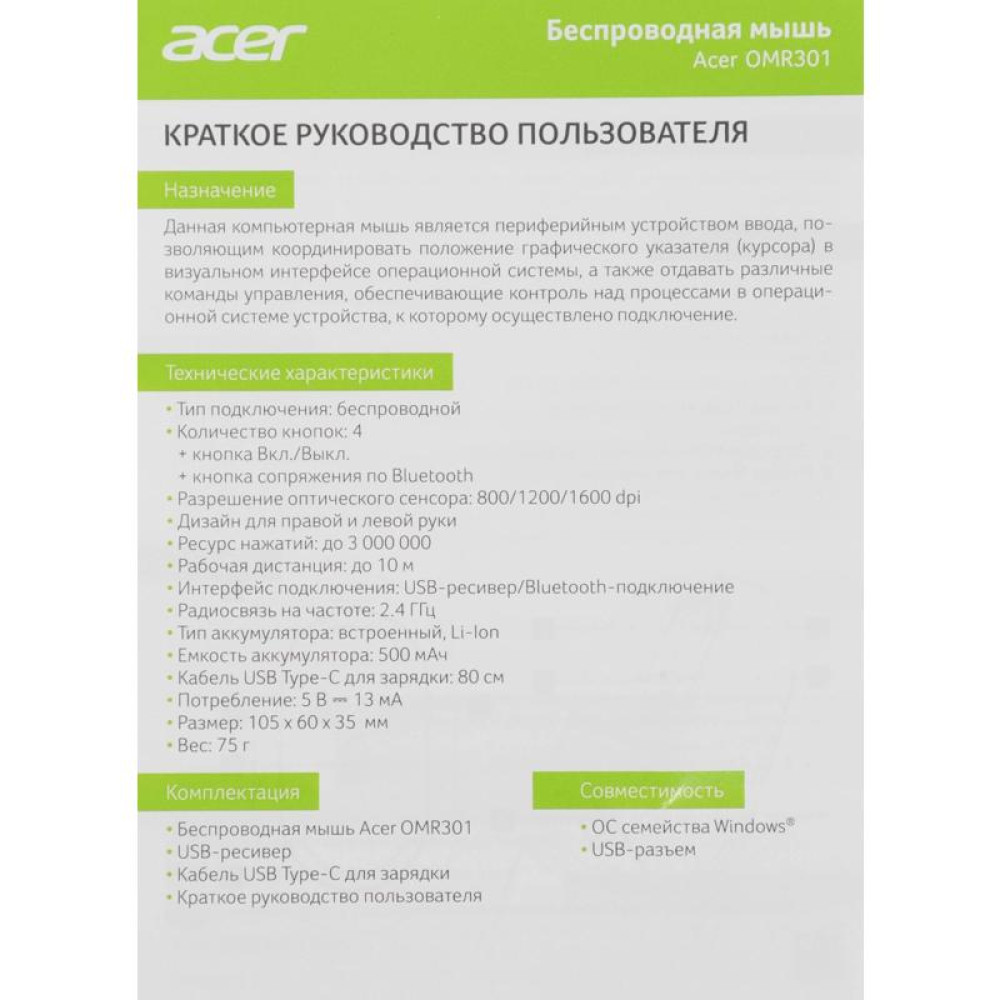 acer

Беспроводная мышь
Acer OMR301

КРАТКОЕ РУКОВОДСТВО ПОЛЬЗОВАТЕЛЯ

Назначение

Данная компьютерная мышь является периферийным устройством ввода, позволяющим координировать положение графического указателя (курсора) в визуальном интерфейсе операционной системы, а также отдавать различные команды управления, обеспечивающие контроль над процессами в операционной системе устройства, к которому осуществлено подключение.

Технические характеристики

• Тип подключения: беспроводной
• Количество кнопок: 4
+ кнопка Вкл./Выкл.
+ кнопка сопряжения по Bluetooth
• Разрешение оптического сенсора: 800/1200/1600 dpi
• Дизайн для правой и левой руки
• Ресурс нажатий: до 3 000 000
• Рабочая дистанция: до 10 м
• Интерфейс подключения: USB-ресивер/Bluetooth-подключение
• Радиосвязь на частоте: 2.4 ГГц
• Тип аккумулятора: встроенный, Li-Ion
• Емкость аккумулятора: 500 мАч
• Кабель USB Type-C для зарядки: 80 см
• Потребление: 5 В ⎓ 13 мА
• Размер: 105 x 60 x 35 мм
• Вес: 75 г

Комплектация

• Беспроводная мышь Acer OMR301
• USB-ресивер
• Кабель USB Type-C для зарядки
• Краткое руководство пользователя

Совместимость

• ОС семейства Windows®
• USB-разъем